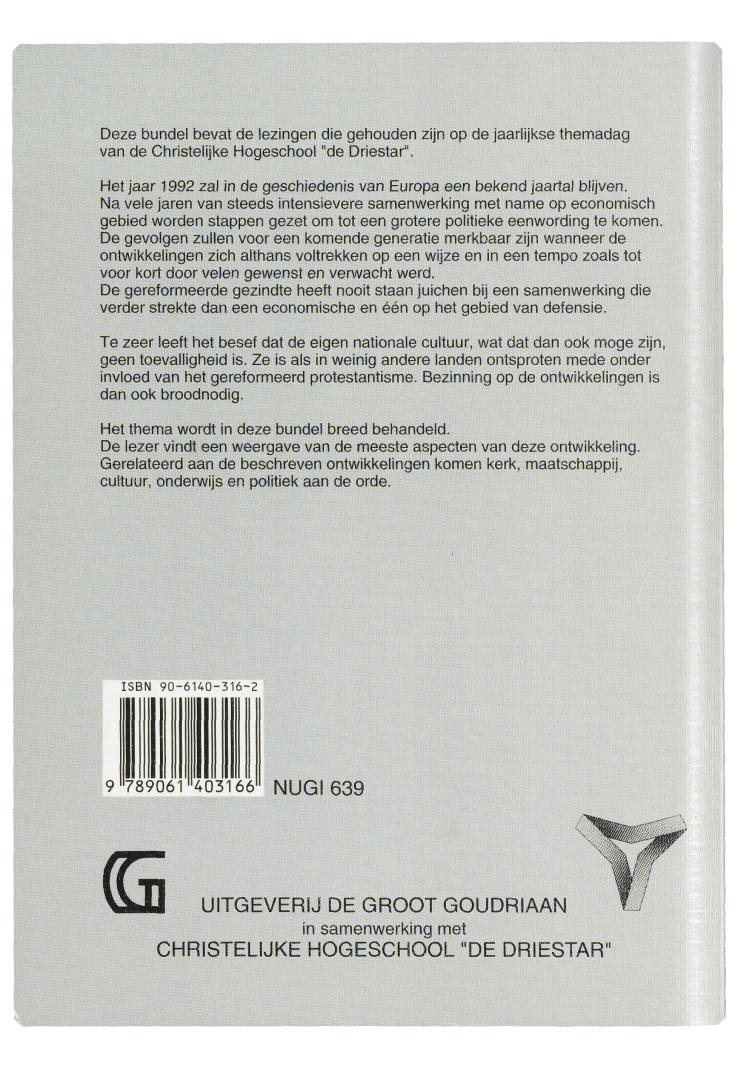 Deze bundel bevat de lezingen die gehouden zijn op de jaarlijkse themadag van de Christelijke Hogeschool "de Driestar".

Het jaar 1992 zal in de geschiedenis van Europa een bekend jaartal blijven. Na vele jaren van steeds intensievere samenwerking met name op economisch gebied worden stappen gezet om tot een grotere politieke eenwording te komen. De gevolgen zullen voor een komende generatie merkbaar zijn wanneer de ontwikkelingen zich althans voltrekken op een wijze en in een tempo zoals tot voor kort door velen gewenst en verwacht werd.
De gereformeerde gezindte heeft nooit staan juichen bij een samenwerking die verder strekte dan een economische en één op het gebied van defensie.

Te zeer leeft het besef dat de eigen nationale cultuur, wat dat dan ook moge zijn, geen toevalligheid is. Ze is als in weinig andere landen ontsproten mede onder invloed van het gereformeerd protestantisme. Bezinning op de ontwikkelingen is dan ook broodnodig.

Het thema wordt in deze bundel breed behandeld.
De lezer vindt een weergave van de meeste aspecten van deze ontwikkeling. Gerelateerd aan de beschreven ontwikkelingen komen kerk, maatschappij, cultuur, onderwijs en politiek aan de orde.

ISBN 90-6140-316-2

9 789061 403166 NUGI 639

UITGEVERIJ DE GROOT GOUDRIAAN
in samenwerking met
CHRISTELIJKE HOGESCHOOL "DE DRIESTAR"